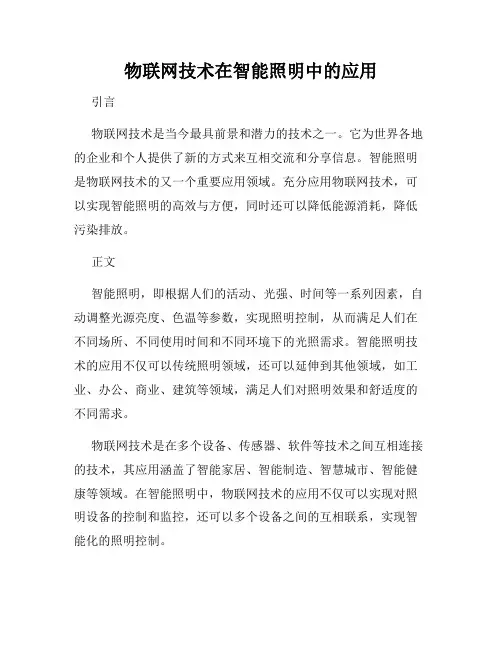 物联网技术在智能照明中的应用

引言

物联网技术是当今最具前景和潜力的技术之一。它为世界各地的企业和个人提供了新的方式来互相交流和分享信息。智能照明是物联网技术的又一个重要应用领域。充分应用物联网技术，可以实现智能照明的高效与方便，同时还可以降低能源消耗，降低污染排放。

正文

智能照明，即根据人们的活动、光强、时间等一系列因素，自动调整光源亮度、色温等参数，实现照明控制，从而满足人们在不同场所、不同使用时间和不同环境下的光照需求。智能照明技术的应用不仅可以传统照明领域，还可以延伸到其他领域，如工业、办公、商业、建筑等领域，满足人们对照明效果和舒适度的不同需求。

物联网技术是在多个设备、传感器、软件等技术之间互相连接的技术，其应用涵盖了智能家居、智能制造、智慧城市、智能健康等领域。在智能照明中，物联网技术的应用不仅可以实现对照明设备的控制和监控，还可以多个设备之间的互相联系，实现智能化的照明控制。